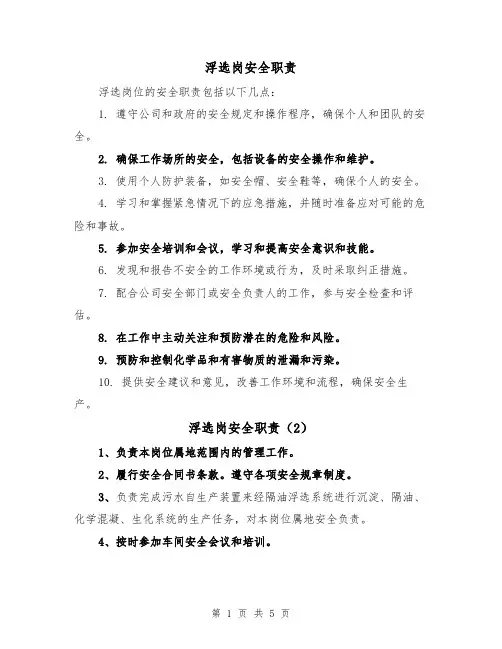 浮选岗安全职责

浮选岗位的安全职责包括以下几点：

1. 遵守公司和政府的安全规定和操作程序，确保个人和团队的安全。

2. 确保工作场所的安全，包括设备的安全操作和维护。

3. 使用个人防护装备，如安全帽、安全鞋等，确保个人的安全。

4. 学习和掌握紧急情况下的应急措施，并随时准备应对可能的危险和事故。

5. 参加安全培训和会议，学习和提高安全意识和技能。

6. 发现和报告不安全的工作环境或行为，及时采取纠正措施。

7. 配合公司安全部门或安全负责人的工作，参与安全检查和评估。

8. 在工作中主动关注和预防潜在的危险和风险。

9. 预防和控制化学品和有害物质的泄漏和污染。

10. 提供安全建议和意见，改善工作环境和流程，确保安全生产。

浮选岗安全职责（2）

1、负责本岗位属地范围内的管理工作。

2、履行安全合同书条款。遵守各项安全规章制度。

3、负责完成污水自生产装置来经隔油浮选系统进行沉淀、隔油、化学混凝、生化系统的生产任务，对本岗位属地安全负责。

4、按时参加车间安全会议和培训。

第 1 页 共 5 页